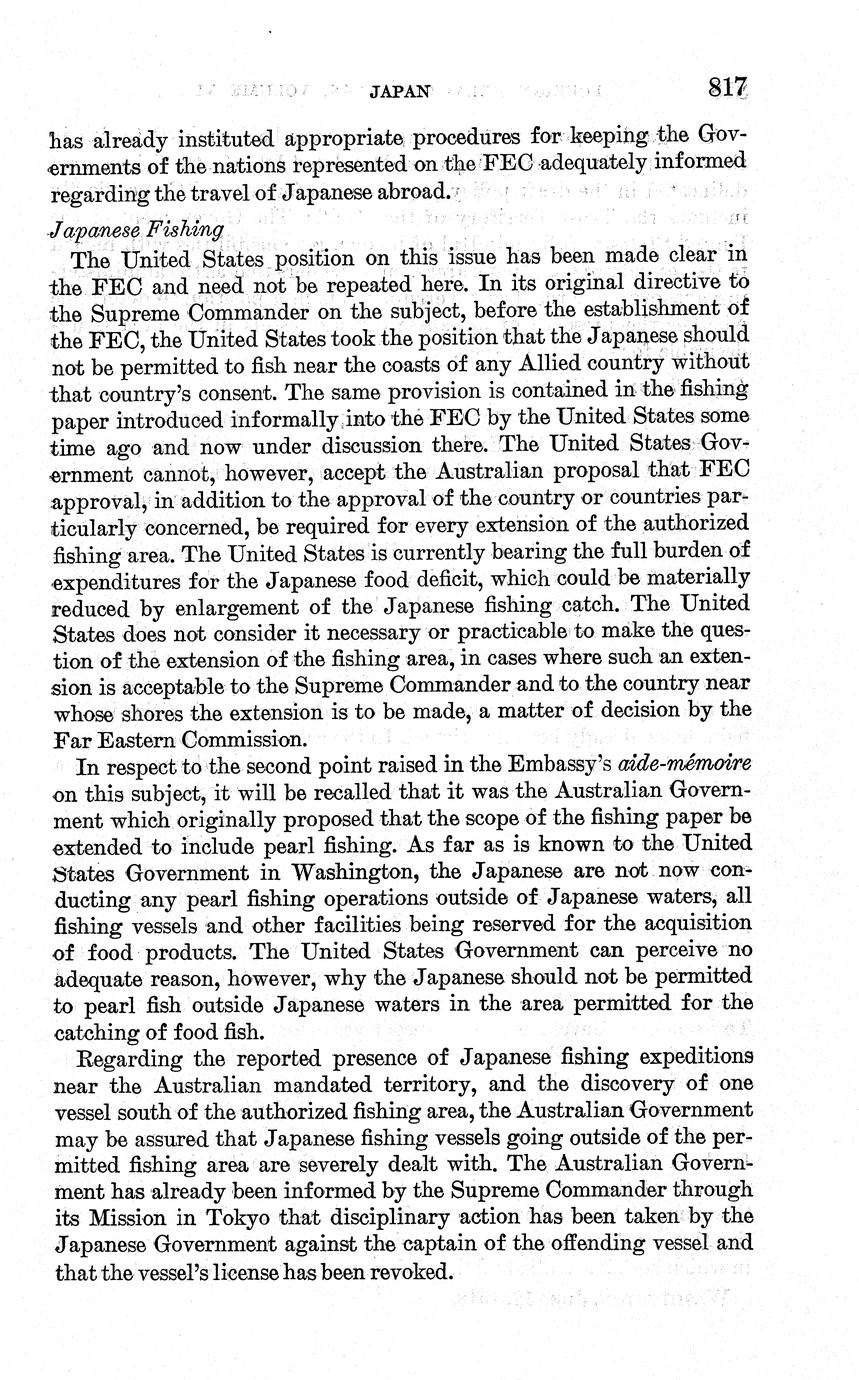 JAPAN 817

has already instituted appropriate procedures for keeping the Governments of the nations represented on the FEC adequately informed regarding the travel of Japanese abroad.

Japanese Fishing

The United States position on this issue has been made clear in the FEC and need not be repeated here. In its original directive to the Supreme Commander on the subject, before the establishment of the FEC, the United States took the position that the Japanese should not be permitted to fish near the coasts of any Allied country without that country's consent. The same provision is contained in the fishing paper introduced informally into the FEC by the United States some time ago and now under discussion there. The United States Government cannot, however, accept the Australian proposal that FEC approval, in addition to the approval of the country or countries particularly concerned, be required for every extension of the authorized fishing area. The United States is currently bearing the full burden of expenditures for the Japanese food deficit, which could be materially reduced by enlargement of the Japanese fishing catch. The United States does not consider it necessary or practicable to make the question of the extension of the fishing area, in cases where such an extension is acceptable to the Supreme Commander and to the country near whose shores the extension is to be made, a matter of decision by the Far Eastern Commission.

In respect to the second point raised in the Embassy's aide-mémoire on this subject, it will be recalled that it was the Australian Government which originally proposed that the scope of the fishing paper be extended to include pearl fishing. As far as is known to the United States Government in Washington, the Japanese are not now conducting any pearl fishing operations outside of Japanese waters, all fishing vessels and other facilities being reserved for the acquisition of food products. The United States Government can perceive no adequate reason, however, why the Japanese should not be permitted to pearl fish outside Japanese waters in the area permitted for the catching of food fish.

Regarding the reported presence of Japanese fishing expeditions near the Australian mandated territory, and the discovery of one vessel south of the authorized fishing area, the Australian Government may be assured that Japanese fishing vessels going outside of the permitted fishing area are severely dealt with. The Australian Government has already been informed by the Supreme Commander through its Mission in Tokyo that disciplinary action has been taken by the Japanese Government against the captain of the offending vessel and that the vessel's license has been revoked.